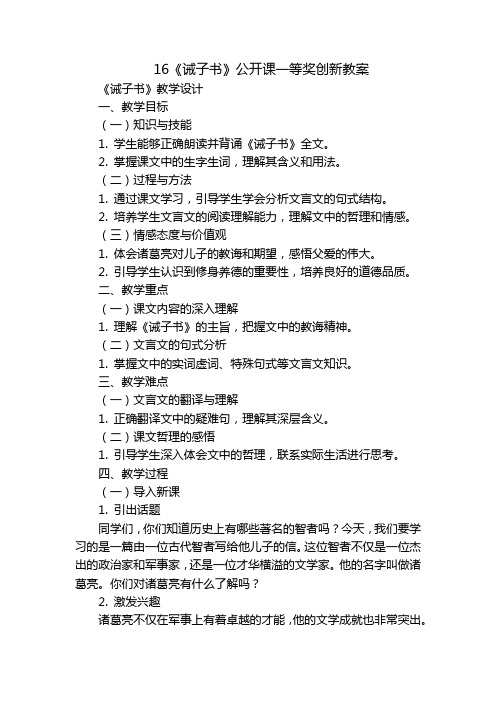 16《诫子书》公开课一等奖创新教案

《诫子书》教学设计

一、教学目标

（一）知识与技能

1. 学生能够正确朗读并背诵《诫子书》全文。

2. 掌握课文中的生字生词，理解其含义和用法。

（二）过程与方法

1. 通过课文学习，引导学生学会分析文言文的句式结构。

2. 培养学生文言文的阅读理解能力，理解文中的哲理和情感。

（三）情感态度与价值观

1. 体会诸葛亮对儿子的教诲和期望，感悟父爱的伟大。

2. 引导学生认识到修身养德的重要性，培养良好的道德品质。

二、教学重点

（一）课文内容的深入理解

1. 理解《诫子书》的主旨，把握文中的教诲精神。

（二）文言文的句式分析

1. 掌握文中的实词虚词、特殊句式等文言文知识。

三、教学难点

（一）文言文的翻译与理解

1. 正确翻译文中的疑难句，理解其深层含义。

（二）课文哲理的感悟

1. 引导学生深入体会文中的哲理，联系实际生活进行思考。

四、教学过程

（一）导入新课

1. 引出话题

同学们，你们知道历史上有哪些著名的智者吗？今天，我们要学习的是一篇由一位古代智者写给他儿子的信。这位智者不仅是一位杰出的政治家和军事家，还是一位才华横溢的文学家。他的名字叫做诸葛亮。你们对诸葛亮有什么了解吗？

2. 激发兴趣

诸葛亮不仅在军事上有着卓越的才能，他的文学成就也非常突出。